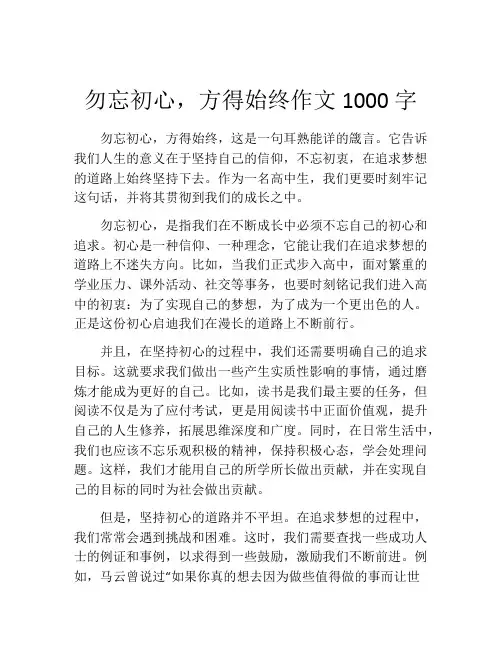 勿忘初心，方得始终作文 1000 字

勿忘初心，方得始终，这是一句耳熟能详的箴言。它告诉我们人生的意义在于坚持自己的信仰，不忘初衷，在追求梦想的道路上始终坚持下去。作为一名高中生，我们更要时刻牢记这句话，并将其贯彻到我们的成长之中。

勿忘初心，是指我们在不断成长中必须不忘自己的初心和追求。初心是一种信仰、一种理念，它能让我们在追求梦想的道路上不迷失方向。比如，当我们正式步入高中，面对繁重的学业压力、课外活动、社交等事务，也要时刻铭记我们进入高中的初衷：为了实现自己的梦想，为了成为一个更出色的人。正是这份初心启迪我们在漫长的道路上不断前行。

并且，在坚持初心的过程中，我们还需要明确自己的追求目标。这就要求我们做出一些产生实质性影响的事情，通过磨炼才能成为更好的自己。比如，读书是我们最主要的任务，但阅读不仅是为了应付考试，更是用阅读书中正面价值观，提升自己的人生修养，拓展思维深度和广度。同时，在日常生活中，我们也应该不忘乐观积极的精神，保持积极心态，学会处理问题。这样，我们才能用自己的所学所长做出贡献，并在实现自己的目标的同时为社会做出贡献。

但是，坚持初心的道路并不平坦。在追求梦想的过程中，我们常常会遇到挑战和困难。这时，我们需要查找一些成功人士的例证和事例，以求得到一些鼓励，激励我们不断前进。例如，马云曾说过“如果你真的想去因为做些值得做的事而让世